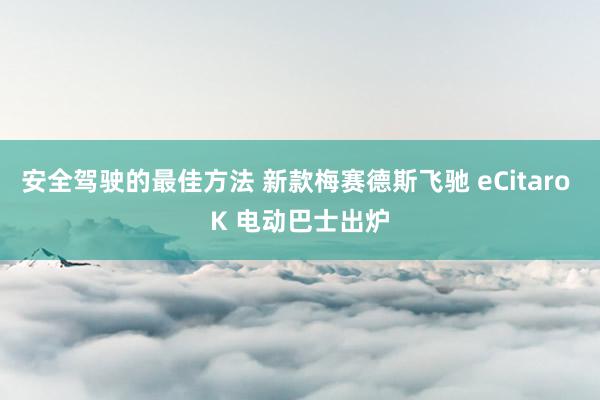 安全驾驶的最佳方法 新款梅赛德斯飞驰 eCitaro K 电动巴士出炉